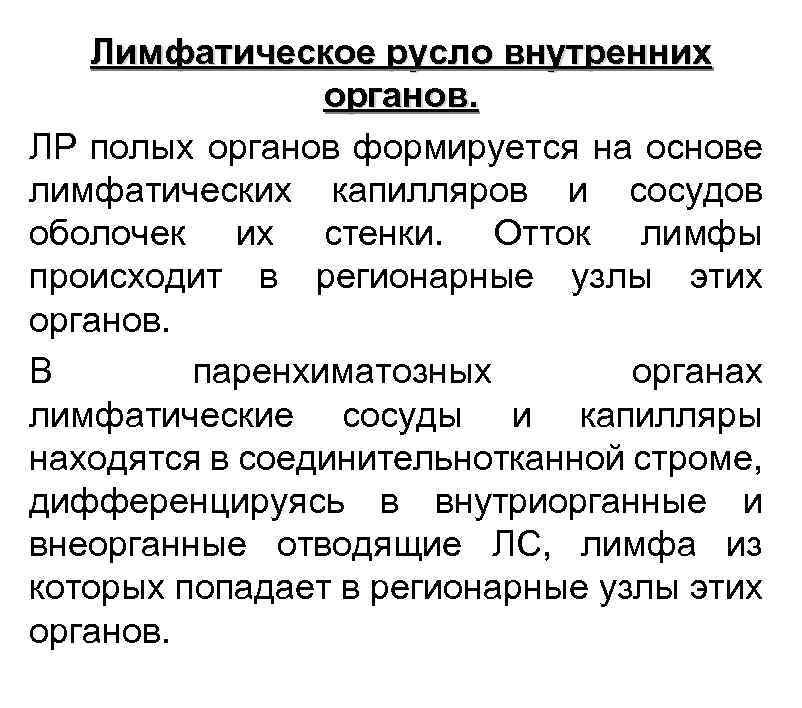 Лимфатическое русло внутренних органов.

ЛР полых органов формируется на основе лимфатических капилляров и сосудов оболочек их стенки. Отток лимфы происходит в регионарные узлы этих органов.

В паренхиматозных органах лимфатические сосуды и капилляры находятся в соединительнотканной строме, дифференцируясь в внутриорганные и внеорганные отводящие ЛС, лимфа из которых попадает в регионарные узлы этих органов.